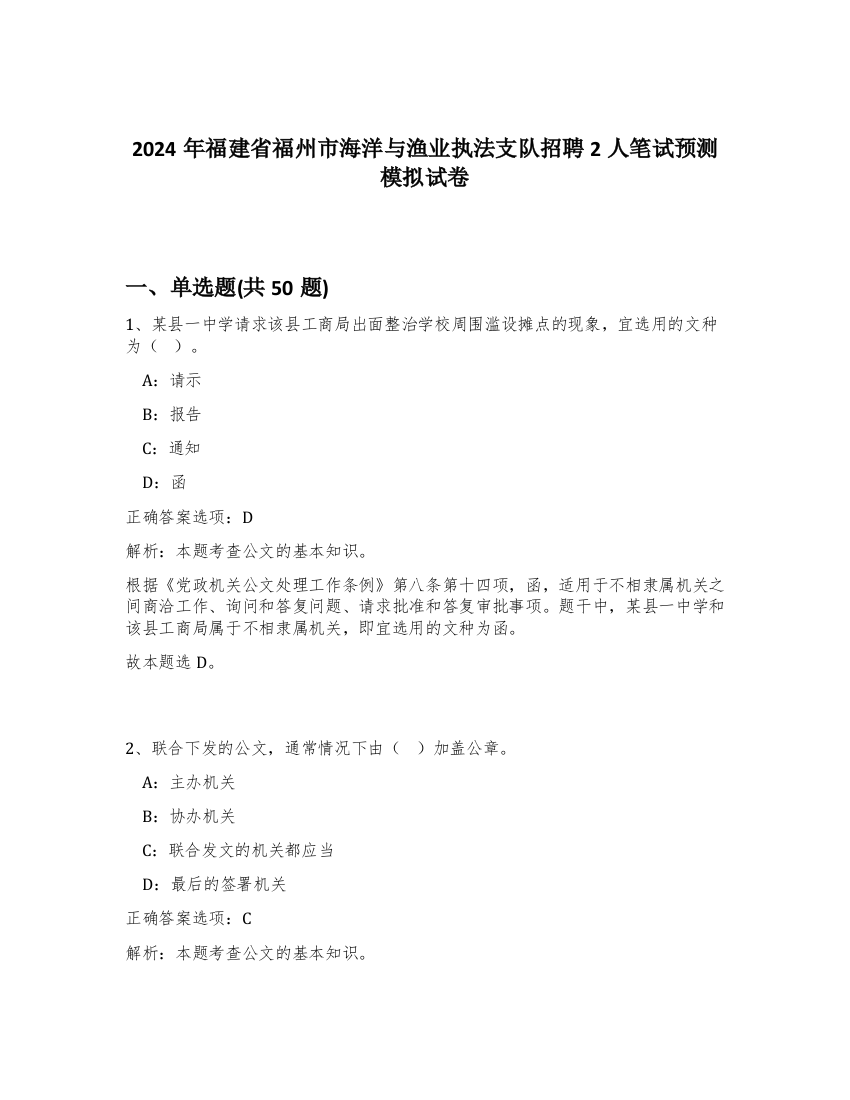 2024 年福建省福州市海洋与渔业执法支队招聘 2 人笔试预测模拟试卷

一、单选题(共 50 题)

1、某县一中学请求该县工商局出面整治学校周围滥设摊点的现象，宜选用的文种为（ ）。

A：请示

B：报告

C：通知

D：函

正确答案选项：D

解析：本题考查公文的基本知识。

根据《党政机关公文处理工作条例》第八条第十四项，函，适用于不相隶属机关之间商洽工作、询问和答复问题、请求批准和答复审批事项。题干中，某县一中学和该县工商局属于不相隶属机关，即宜选用的文种为函。

故本题选 D。

2、联合下发的公文，通常情况下由（ ）加盖公章。

A：主办机关

B：协办机关

C：联合发文的机关都应当

D：最后的签署机关

正确答案选项：C

解析：本题考查公文的基本知识。